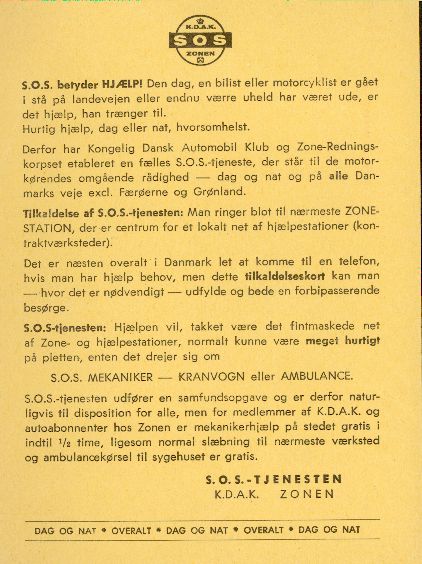 K.D.A.K.
SOS
ZONEN

S.O.S. betyder HJÆLP! Den dag, en bilist eller motorcyklist er gået i stå på landevejen eller endnu værre uheld har været ude, er det hjælp, han trænger til.
Hurtig hjælp, dag eller nat, hvorsomhelst.

Derfor har Kongelig Dansk Automobil Klub og Zone-Redningskorpset etableret en fælles S.O.S.-tjeneste, der står til de motorkørendes omgående rådighed — dag og nat og på alle Danmarks veje excl. Færøerne og Grønland.

Tilkaldelse af S.O.S.-tjenesten: Man ringer blot til nærmeste ZONESTATION, der er centrum for et lokalt net af hjælpestationer (kontraktværksteder).

Det er næsten overalt i Danmark let at komme til en telefon, hvis man har hjælp behov, men dette tilkaldelseskort kan man — hvor det er nødvendigt — udfylde og bede en forbipasserende besørge.

S.O.S-tjenesten: Hjælpen vil, takket være det fintmaskede net af Zone- og hjælpestationer, normalt kunne være meget hurtigt på pletten, enten det drejer sig om

S.O.S. MEKANIKER — KRANVOGN eller AMBULANCE.

S.O.S.-tjenesten udfører en samfundsopgave og er derfor naturligvis til disposition for alle, men for medlemmer af K.D.A.K. og autoabonnenter hos Zonen er mekanikerhjælp på stedet gratis i indtil ½ time, ligesom normal slæbning til nærmeste værksted og ambulancekørsel til sygehuset er gratis.

S.O.S.-TJENESTEN
K.D.A.K. ZONEN

DAG OG NAT • OVERALT • DAG OG NAT • OVERALT • DAG OG NAT